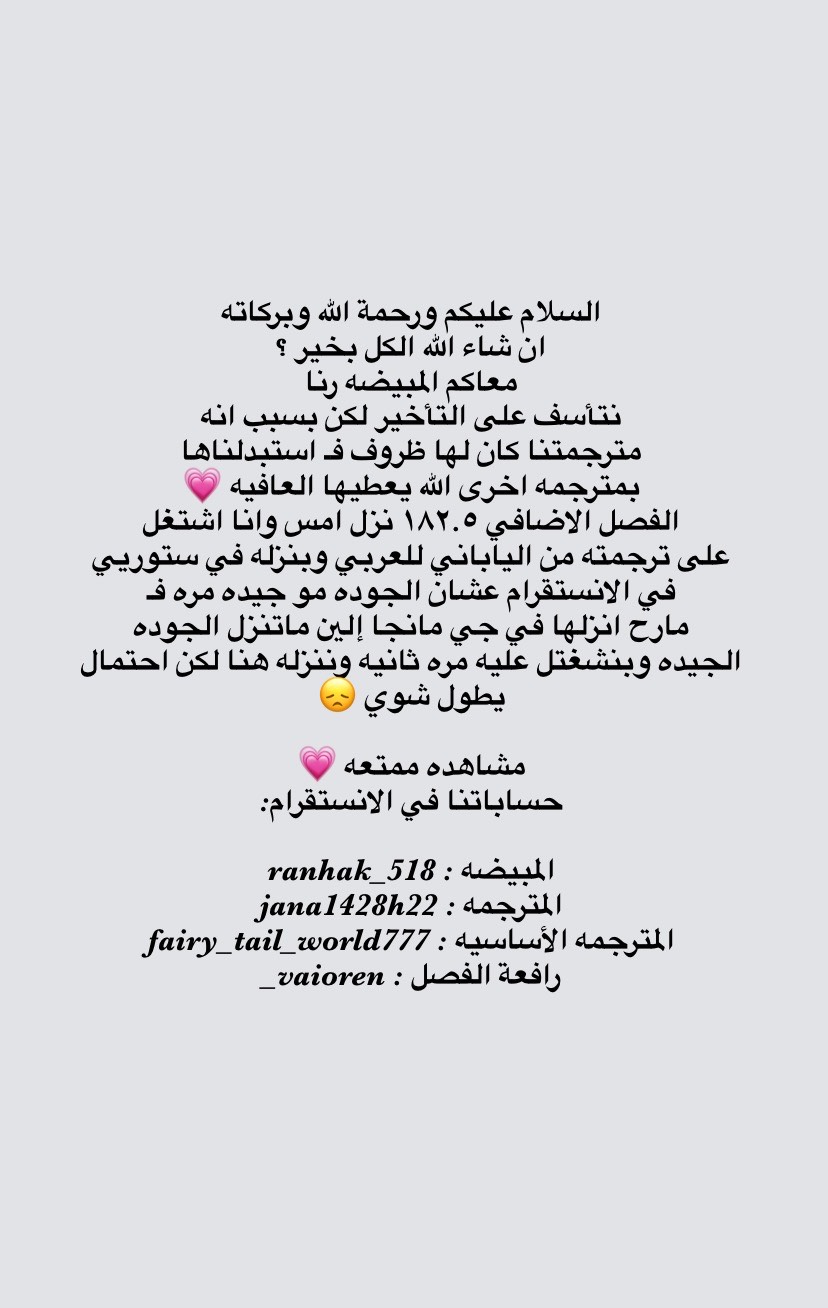 السلام عليكم ورحمة الله وبركاته
ان شاء الله الكل بخير ؟
معاكم المبيضه رنا
نتأسف على التأخير لكن بسبب انه
مترجمتنا كان لها ظروف فـ استبدلناها
بمترجمه اخرى الله يعطيها العافيه 💗
الفصل الاضافي ١٨٢.٥ نزل امس وانا اشتغل
على ترجمته من الياباني للعربي وبنزله في ستوريي
في الانستقرام عشان الجوده مو جيده مره فـ
مارح انزلها في جي مانجا إلين ماتنزل الجوده
الجيده وبنشغتل عليه مره ثانيه وننزله هنا لكن احتمال
يطول شوي 😞

مشاهده ممتعه 💗
حساباتنا في الانستقرام:

المبيضه : ranhak_518
المترجمه : jana1428h22
المترجمه الأساسيه : fairy_tail_world777
رافعة الفصل : vaioren_